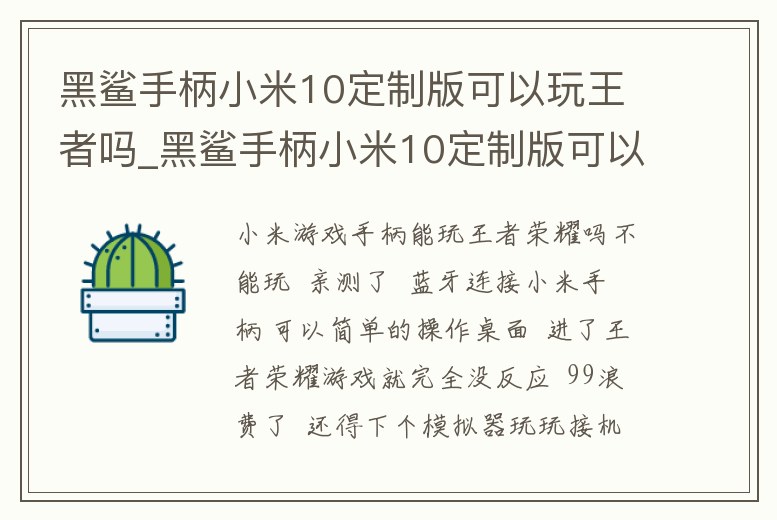 黑鲨手柄小米10定制版可以玩王者吗_黑鲨手柄小米10定制版可以

小米游戏手柄能玩王者荣耀吗 不能玩 亲测了 蓝牙连接小米手柄 可以简单的操作桌面 进了王者荣耀游戏就完全没反应 99浪费了 还得下个模拟器玩玩接机